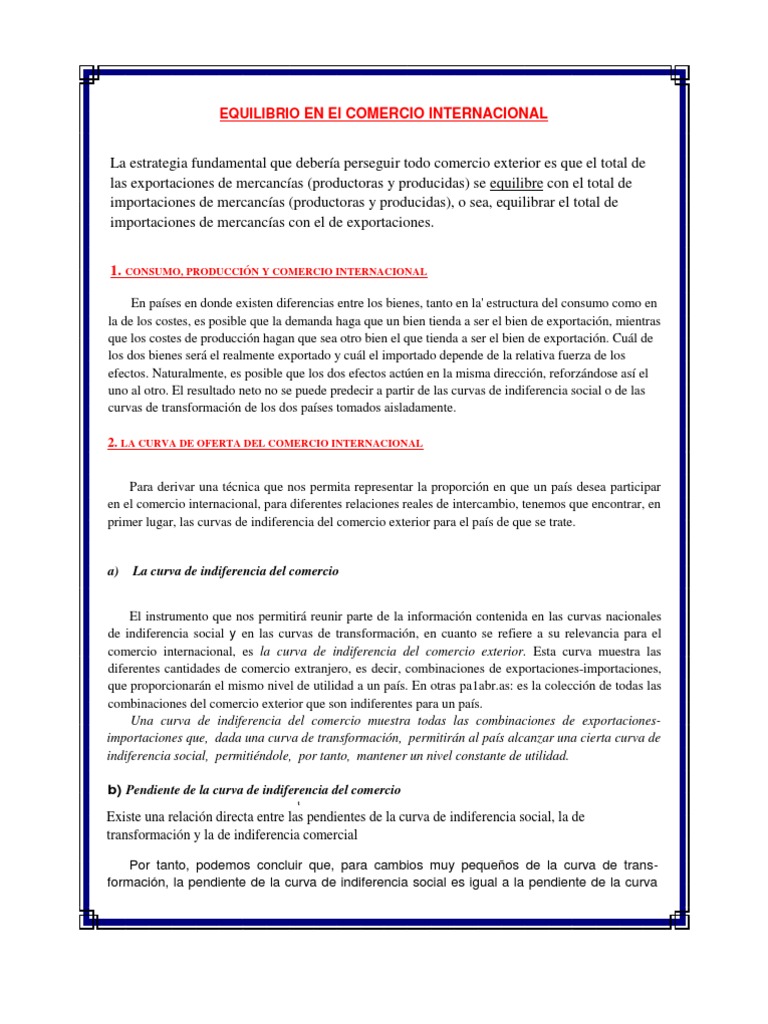 EQUILIBRIO EN El COMERCIO INTERNACIONAL

La estrategia fundamental que debería perseguir todo comercio exterior es que el total de las exportaciones de mercancías (productoras y producidas) se equilibre con el total de importaciones de mercancías (productoras y producidas), o sea, equilibrar el total de importaciones de mercancías con el de exportaciones.

1. CONSUMO, PRODUCCIÓN Y COMERCIO INTERNACIONAL

En países en donde existen diferencias entre los bienes, tanto en la' estructura del consumo como en la de los costes, es posible que la demanda haga que un bien tienda a ser el bien de exportación, mientras que los costes de producción hagan que sea otro bien el que tienda a ser el bien de exportación. Cuál de los dos bienes será el realmente exportado y cuál el importado depende de la relativa fuerza de los efectos. Naturalmente, es posible que los dos efectos actúen en la misma dirección, reforzándose así el uno al otro. El resultado neto no se puede predecir a partir de las curvas de indiferencia social o de las curvas de transformación de los dos países tomados aisladamente.

2. LA CURVA DE OFERTA DEL COMERCIO INTERNACIONAL

Para derivar una técnica que nos permita representar la proporción en que un país desea participar en el comercio internacional, para diferentes relaciones reales de intercambio, tenemos que encontrar, en primer lugar, las curvas de indiferencia del comercio exterior para el país de que se trate.

a) La curva de indiferencia del comercio

El instrumento que nos permitirá reunir parte de la información contenida en las curvas nacionales de indiferencia social y en las curvas de transformación, en cuanto se refiere a su relevancia para el comercio internacional, es la curva de indiferencia del comercio exterior. Esta curva muestra las diferentes cantidades de comercio extranjero, es decir, combinaciones de exportaciones-importaciones, que proporcionarán el mismo nivel de utilidad a un país. En otras pa1abr.as: es la colección de todas las combinaciones del comercio exterior que son indiferentes para un país.

Una curva de indiferencia del comercio muestra todas las combinaciones de exportaciones-importaciones que, dada una curva de transformación, permitirán al país alcanzar una cierta curva de indiferencia social, permitiéndole, por tanto, mantener un nivel constante de utilidad.

b) Pendiente de la curva de indiferencia del comercio

Existe una relación directa entre las pendientes de la curva de indiferencia social, la de transformación y la de indiferencia comercial

Por tanto, podemos concluir que, para cambios muy pequeños de la curva de transformación, la pendiente de la curva de indiferencia social es igual a la pendiente de la curva